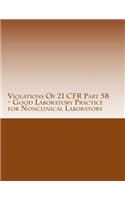 Violations Of 21 CFR Part 58 - Good Laboratory Practice for Nonclinical Laboratory